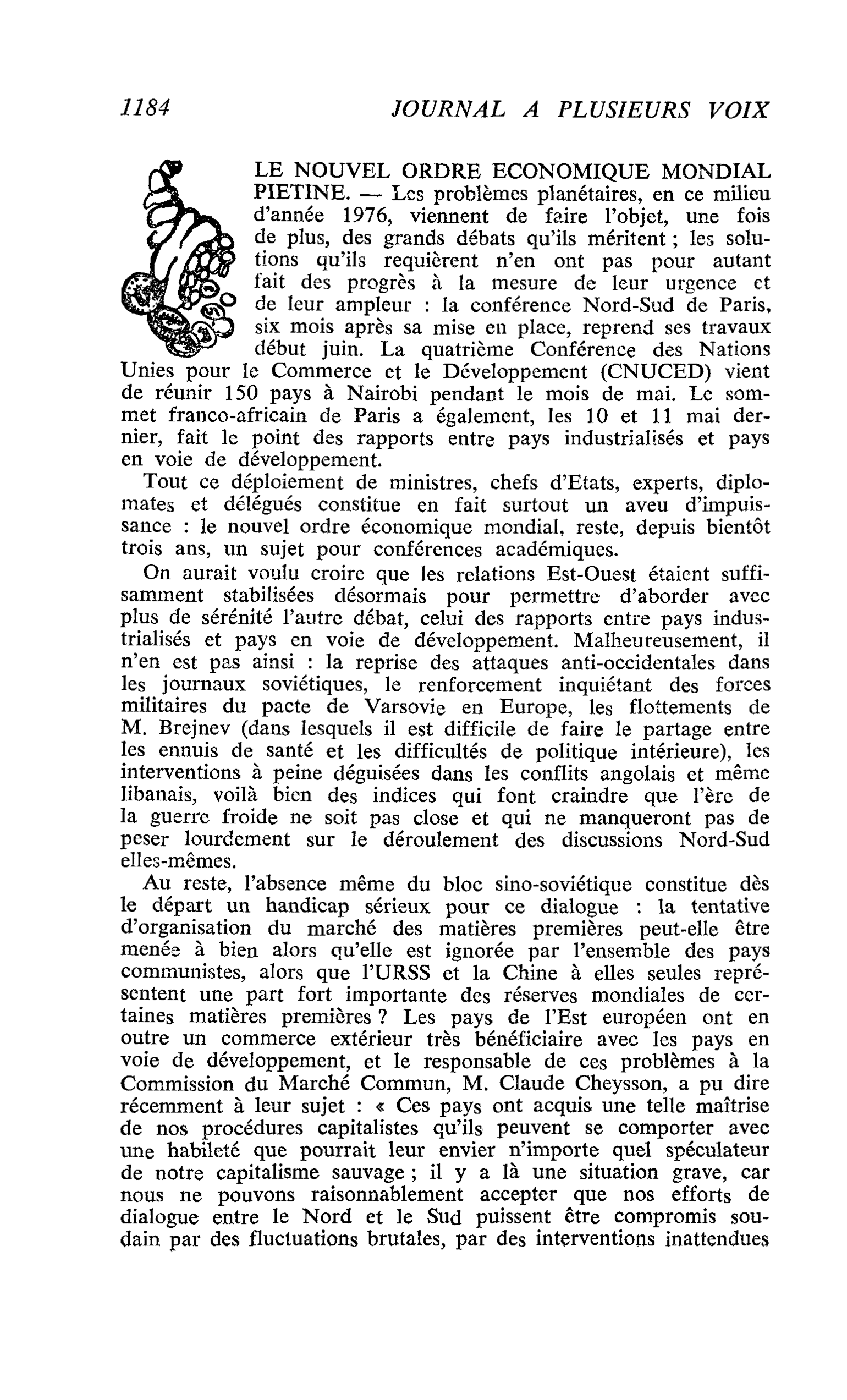 1184 JOURNAL A PLUSIEURS VOIX

LE NOUVEL ORDRE ECONOMIQUE MONDIAL PIETINE. — Les problèmes planétaires, en ce milieu d'année 1976, viennent de faire l'objet, une fois de plus, des grands débats qu'ils méritent ; les solutions qu'ils requièrent n'en ont pas pour autant fait des progrès à la mesure de leur urgence et de leur ampleur : la conférence Nord-Sud de Paris, six mois après sa mise en place, reprend ses travaux début juin. La quatrième Conférence des Nations Unies pour le Commerce et le Développement (CNUCED) vient de réunir 150 pays à Nairobi pendant le mois de mai. Le sommet franco-africain de Paris a également, les 10 et 11 mai dernier, fait le point des rapports entre pays industrialisés et pays en voie de développement.

Tout ce déploiement de ministres, chefs d'Etats, experts, diplomates et délégués constitue en fait surtout un aveu d'impuissance : le nouvel ordre économique mondial, reste, depuis bientôt trois ans, un sujet pour conférences académiques.

On aurait voulu croire que les relations Est-Ouest étaient suffisamment stabilisées désormais pour permettre d'aborder avec plus de sérénité l'autre débat, celui des rapports entre pays industrialisés et pays en voie de développement. Malheureusement, il n'en est pas ainsi : la reprise des attaques anti-occidentales dans les journaux soviétiques, le renforcement inquiétant des forces militaires du pacte de Varsovie en Europe, les flottements de M. Brejnev (dans lesquels il est difficile de faire le partage entre les ennuis de santé et les difficultés de politique intérieure), les interventions à peine déguisées dans les conflits angolais et même libanais, voilà bien des indices qui font craindre que l'ère de la guerre froide ne soit pas close et qui ne manqueront pas de peser lourdement sur le déroulement des discussions Nord-Sud elles-mêmes.

Au reste, l'absence même du bloc sino-soviétique constitue dès le départ un handicap sérieux pour ce dialogue : la tentative d'organisation du marché des matières premières peut-elle être menée à bien alors qu'elle est ignorée par l'ensemble des pays communistes, alors que l'URSS et la Chine à elles seules représentent une part fort importante des réserves mondiales de certaines matières premières ? Les pays de l'Est européen ont en outre un commerce extérieur très bénéficiaire avec les pays en voie de développement, et le responsable de ces problèmes à la Commission du Marché Commun, M. Claude Cheysson, a pu dire récemment à leur sujet : « Ces pays ont acquis une telle maîtrise de nos procédures capitalistes qu'ils peuvent se comporter avec une habileté que pourrait leur envier n'importe quel spéculateur de notre capitalisme sauvage ; il y a là une situation grave, car nous ne pouvons raisonnablement accepter que nos efforts de dialogue entre le Nord et le Sud puissent être compromis soudain par des fluctuations brutales, par des interventions inattendues